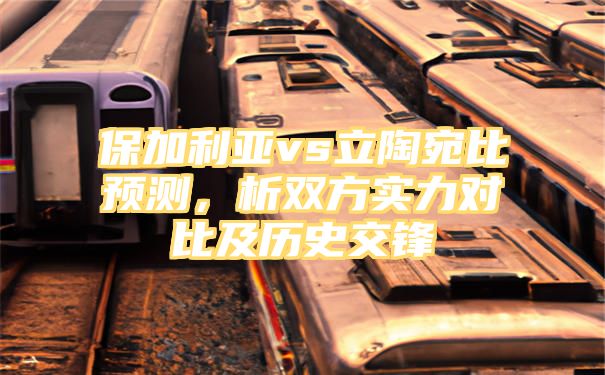 保加利亚vs立陶宛比预测，析双方实力对比及历史交锋